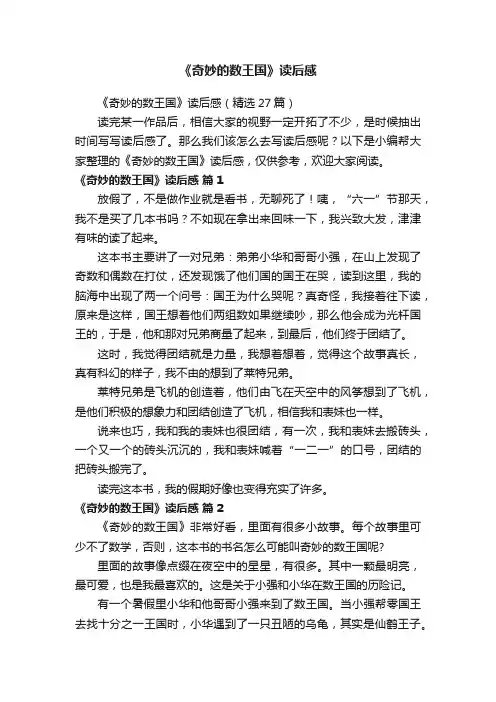 《奇妙的数王国》读后感

《奇妙的数王国》读后感（精选 27 篇）

读完某一作品后，相信大家的视野一定开拓了不少，是时候抽出时间写写读后感了。那么我们该怎么去写读后感呢？以下是小编帮大家整理的《奇妙的数王国》读后感，仅供参考，欢迎大家阅读。

《奇妙的数王国》读后感 篇 1

放假了，不是做作业就是看书，无聊死了！咦，“六一”节那天，我不是买了几本书吗？不如现在拿出来回味一下，我兴致大发，津津有味的读了起来。

这本书主要讲了一对兄弟：弟弟小华和哥哥小强，在山上发现了奇数和偶数在打仗，还发现饿了他们国的国王在哭，读到这里，我的脑海中出现了两一个问号：国王为什么哭呢？真奇怪，我接着往下读，原来是这样，国王想着他们两组数如果继续吵，那么他会成为光杆国王的，于是，他和那对兄弟商量了起来，到最后，他们终于团结了。

这时，我觉得团结就是力量，我想着想着，觉得这个故事真长，真有科幻的样子，我不由的想到了莱特兄弟。

莱特兄弟是飞机的创造着，他们由飞在天空中的风筝想到了飞机，是他们积极的想象力和团结创造了飞机，相信我和表妹也一样。

说来也巧，我和我的表妹也很团结，有一次，我和表妹去搬砖头，一个又一个的砖头沉沉的，我和表妹喊着“一二一”的口号，团结的把砖头搬完了。

读完这本书，我的假期好像也变得充实了许多。

《奇妙的数王国》读后感 篇 2

《奇妙的数王国》非常好看，里面有很多小故事。每个故事里可少不了数学，否则，这本书的书名怎么可能叫奇妙的数王国呢?

里面的故事像点缀在夜空中的星星，有很多。其中一颗最明亮，最可爱，也是我最喜欢的。这是关于小强和小华在数王国的历险记。

有一个暑假里小华和他哥哥小强来到了数王国。当小强帮零国王去找十分之一王国时，小华遇到了一只丑陋的乌龟，其实是仙鹤王子。